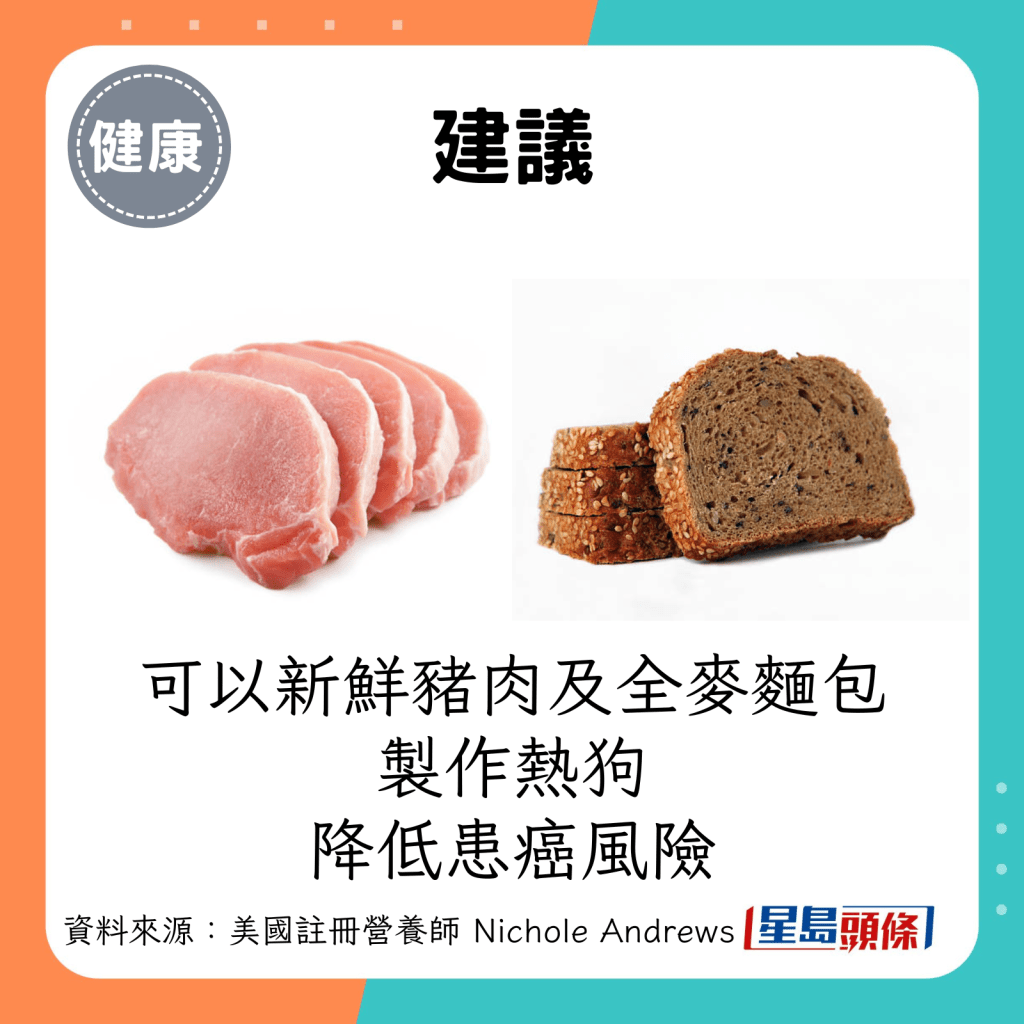 健康

建議

可以新鮮豬肉及全麥麵包
製作熱狗
降低患癌風險

資料來源：美國註冊營養師 Nichole Andrews 星島頭條